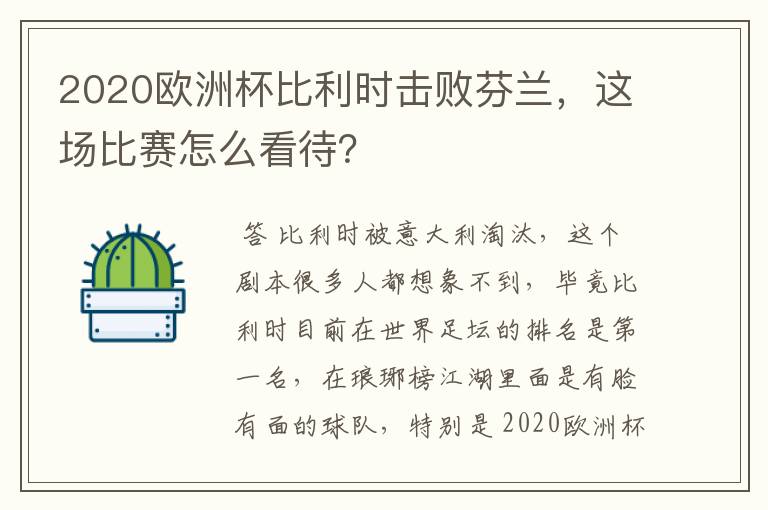 2020欧洲杯比利时击败芬兰，这场比赛怎么看待?

答 比利时被意大利淘汰，这个剧本很多人都想象不到，毕竟比利时目前在世界足坛的排名是第一名，在琅琊榜江湖里面是有脸有面的球队，特别是2020欧洲杯